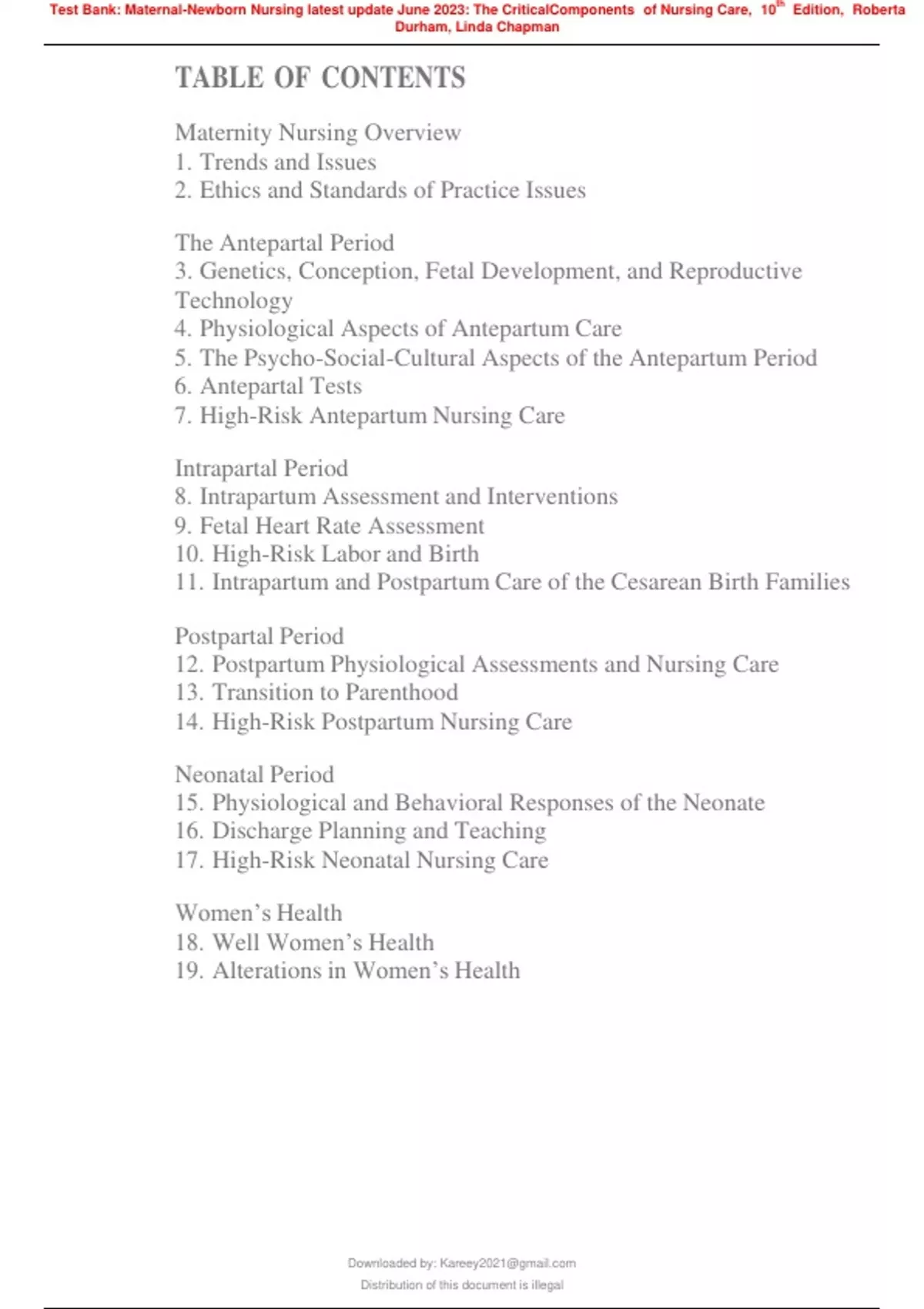 Test Bank: Maternal-Newborn Nursing latest update June 2023: The CriticalComponents of Nursing Care, 10$^{th}$ Edition, Roberta Durham, Linda Chapman

TABLE OF CONTENTS

Maternity Nursing Overview
1. Trends and Issues
2. Ethics and Standards of Practice Issues

The Antepartal Period
3. Genetics, Conception, Fetal Development, and Reproductive Technology
4. Physiological Aspects of Antepartum Care
5. The Psycho-Social-Cultural Aspects of the Antepartum Period
6. Antepartal Tests
7. High-Risk Antepartum Nursing Care

Intrapartal Period
8. Intrapartum Assessment and Interventions
9. Fetal Heart Rate Assessment
10. High-Risk Labor and Birth
11. Intrapartum and Postpartum Care of the Cesarean Birth Families

Postpartal Period
12. Postpartum Physiological Assessments and Nursing Care
13. Transition to Parenthood
14. High-Risk Postpartum Nursing Care

Neonatal Period
15. Physiological and Behavioral Responses of the Neonate
16. Discharge Planning and Teaching
17. High-Risk Neonatal Nursing Care

Women's Health
18. Well Women's Health
19. Alterations in Women's Health

Downloaded by: Kareey2021@gmail.com
Distribution of this document is illegal